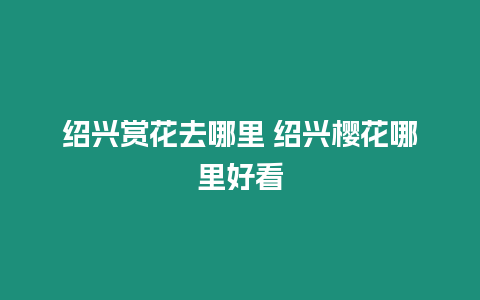 绍兴赏花去哪里 绍兴樱花哪里好看